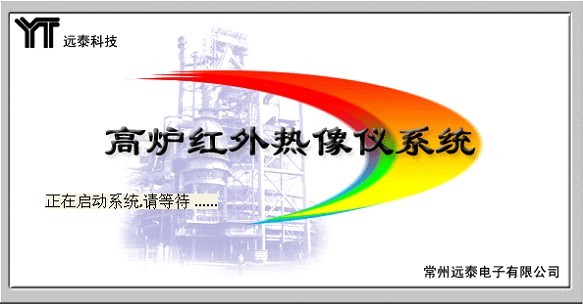 YT 远泰科技

高炉红外热像仪系统

正在启动系统,请等待 ......

常州远泰电子有限公司